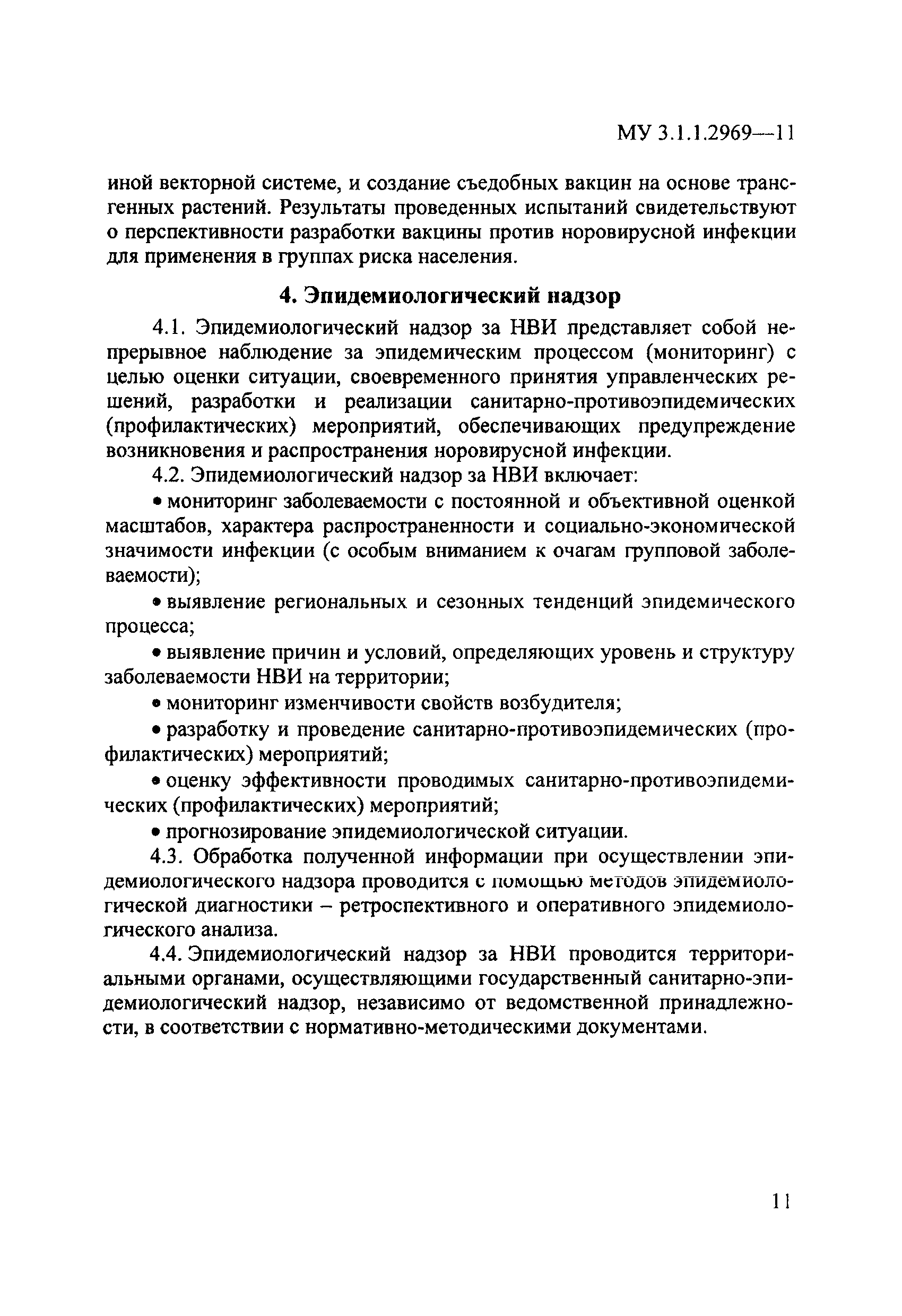 МУ 3.1.1.2969—11

иной векторной системе, и создание съедобных вакцин на основе трансгенных растений. Результаты проведенных испытаний свидетельствуют о перспективности разработки вакцины против норовирусной инфекции для применения в группах риска населения.

4. Эпидемиологический надзор

4.1. Эпидемиологический надзор за НВИ представляет собой непрерывное наблюдение за эпидемическим процессом (мониторинг) с целью оценки ситуации, своевременного принятия управленческих решений, разработки и реализации санитарно-противоэпидемических (профилактических) мероприятий, обеспечивающих предупреждение возникновения и распространения норовирусной инфекции.

4.2. Эпидемиологический надзор за НВИ включает:

• мониторинг заболеваемости с постоянной и объективной оценкой масштабов, характера распространенности и социально-экономической значимости инфекции (с особым вниманием к очагам групповой заболеваемости);

• выявление региональных и сезонных тенденций эпидемического процесса;

• выявление причин и условий, определяющих уровень и структуру заболеваемости НВИ на территории;

• мониторинг изменчивости свойств возбудителя;

• разработку и проведение санитарно-противоэпидемических (профилактических) мероприятий;

• оценку эффективности проводимых санитарно-противоэпидемических (профилактических) мероприятий;

• прогнозирование эпидемиологической ситуации.

4.3. Обработка полученной информации при осуществлении эпидемиологического надзора проводится с помощью методов эпидемиологической диагностики – ретроспективного и оперативного эпидемиологического анализа.

4.4. Эпидемиологический надзор за НВИ проводится территориальными органами, осуществляющими государственный санитарно-эпидемиологический надзор, независимо от ведомственной принадлежности, в соответствии с нормативно-методическими документами.

11